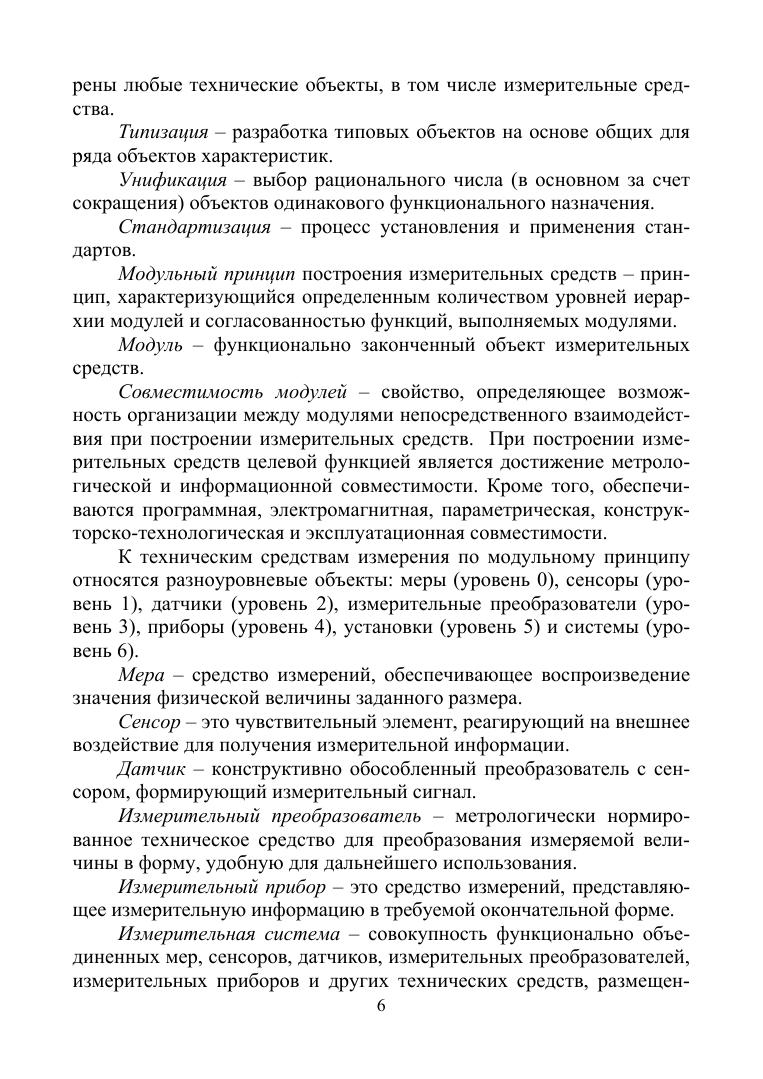 рены любые технические объекты, в том числе измерительные средства.

Типизация – разработка типовых объектов на основе общих для ряда объектов характеристик.

Унификация – выбор рационального числа (в основном за счет сокращения) объектов одинакового функционального назначения.

Стандартизация – процесс установления и применения стандартов.

Модульный принцип построения измерительных средств – принцип, характеризующийся определенным количеством уровней иерархии модулей и согласованностью функций, выполняемых модулями.

Модуль – функционально законченный объект измерительных средств.

Совместимость модулей – свойство, определяющее возможность организации между модулями непосредственного взаимодействия при построении измерительных средств. При построении измерительных средств целевой функцией является достижение метрологической и информационной совместимости. Кроме того, обеспечиваются программная, электромагнитная, параметрическая, конструкторско-технологическая и эксплуатационная совместимости.

К техническим средствам измерения по модульному принципу относятся разноуровневые объекты: меры (уровень 0), сенсоры (уровень 1), датчики (уровень 2), измерительные преобразователи (уровень 3), приборы (уровень 4), установки (уровень 5) и системы (уровень 6).

Мера – средство измерений, обеспечивающее воспроизведение значения физической величины заданного размера.

Сенсор – это чувствительный элемент, реагирующий на внешнее воздействие для получения измерительной информации.

Датчик – конструктивно обособленный преобразователь с сенсором, формирующий измерительный сигнал.

Измерительный преобразователь – метрологически нормированное техническое средство для преобразования измеряемой величины в форму, удобную для дальнейшего использования.

Измерительный прибор – это средство измерений, представляющее измерительную информацию в требуемой окончательной форме.

Измерительная система – совокупность функционально объединенных мер, сенсоров, датчиков, измерительных преобразователей, измерительных приборов и других технических средств, размещен-

6